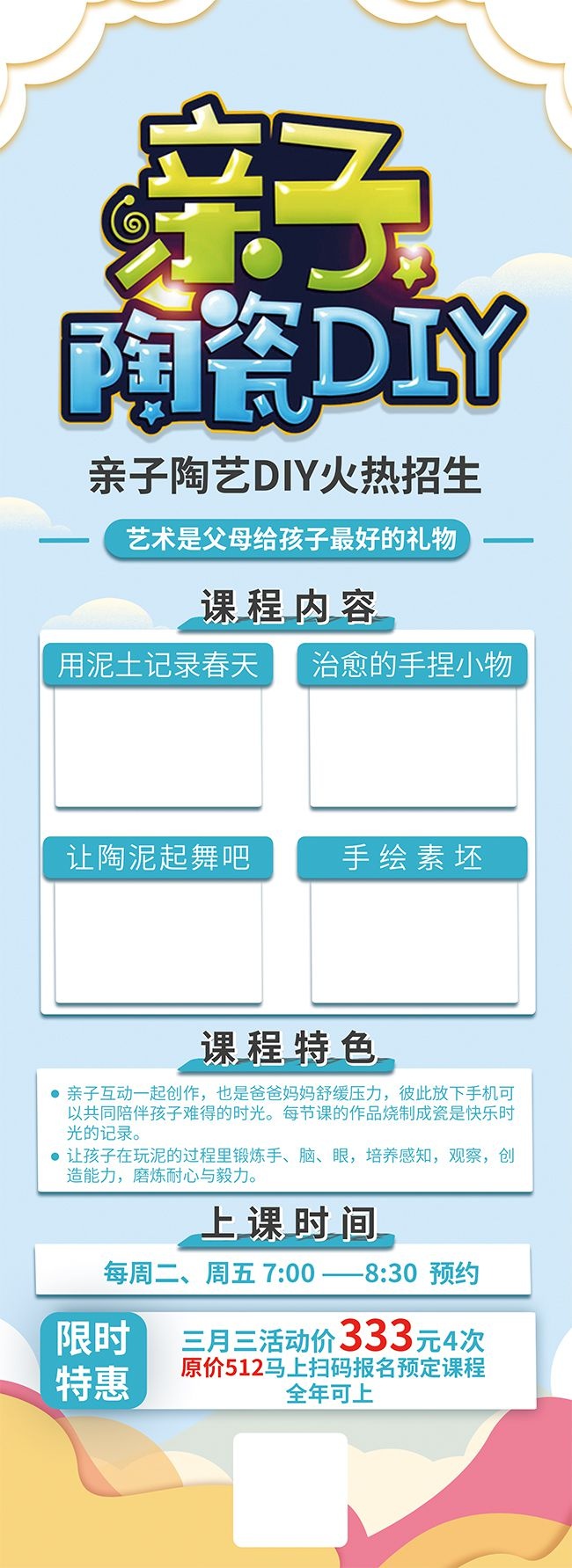 亲子
陶瓷DIY

亲子陶艺DIY火热招生

艺术是父母给孩子最好的礼物

课程内容

用泥土记录春天

治愈的手捏小物

让陶泥起舞吧

手绘素坯

课程特色

• 亲子互动一起创作，也是爸爸妈妈舒缓压力，彼此放下手机可以共同陪伴孩子难得的时光。每节课的作品烧制成瓷是快乐时光的记录。
• 让孩子在玩泥的过程里锻炼手、脑、眼，培养感知，观察，创造能力，磨炼耐心与毅力。

上课时间

每周二、周五 7:00 ——8:30 预约

限时
特惠

三月三活动价333元4次
原价512马上扫码报名预定课程
全年可上